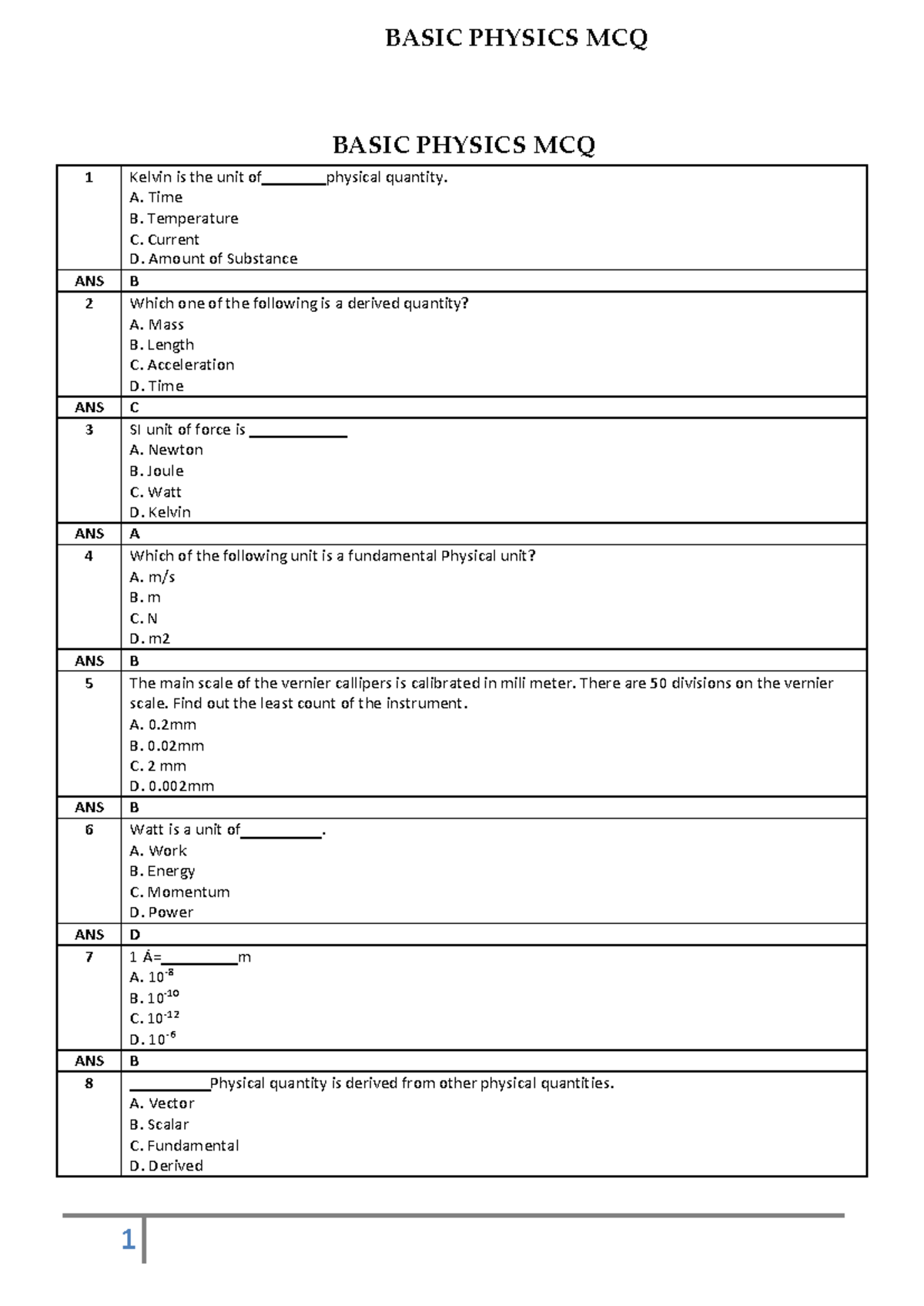 BASIC PHYSICS MCQ

BASIC PHYSICS MCQ

| 1 | Kelvin is the unit of________physical quantity.<br>A. Time<br>B. Temperature<br>C. Current<br>D. Amount of Substance |
|---|---|
| ANS | B |
| 2 | Which one of the following is a derived quantity?<br>A. Mass<br>B. Length<br>C. Acceleration<br>D. Time |
| ANS | C |
| 3 | SI unit of force is ____________<br>A. Newton<br>B. Joule<br>C. Watt<br>D. Kelvin |
| ANS | A |
| 4 | Which of the following unit is a fundamental Physical unit?<br>A. m/s<br>B. m<br>C. N<br>D. m2 |
| ANS | B |
| 5 | The main scale of the vernier callipers is calibrated in mili meter. There are 50 divisions on the vernier scale. Find out the least count of the instrument.<br>A. 0.2mm<br>B. 0.02mm<br>C. 2 mm<br>D. 0.002mm |
| ANS | B |
| 6 | Watt is a unit of__________.<br>A. Work<br>B. Energy<br>C. Momentum<br>D. Power |
| ANS | D |
| 7 | 1 Å=__________m<br>A. $10^{-8}$<br>B. $10^{-10}$<br>C. $10^{-12}$<br>D. $10^{-6}$ |
| ANS | B |
| 8 | __________Physical quantity is derived from other physical quantities.<br>A. Vector<br>B. Scalar<br>C. Fundamental<br>D. Derived |

1